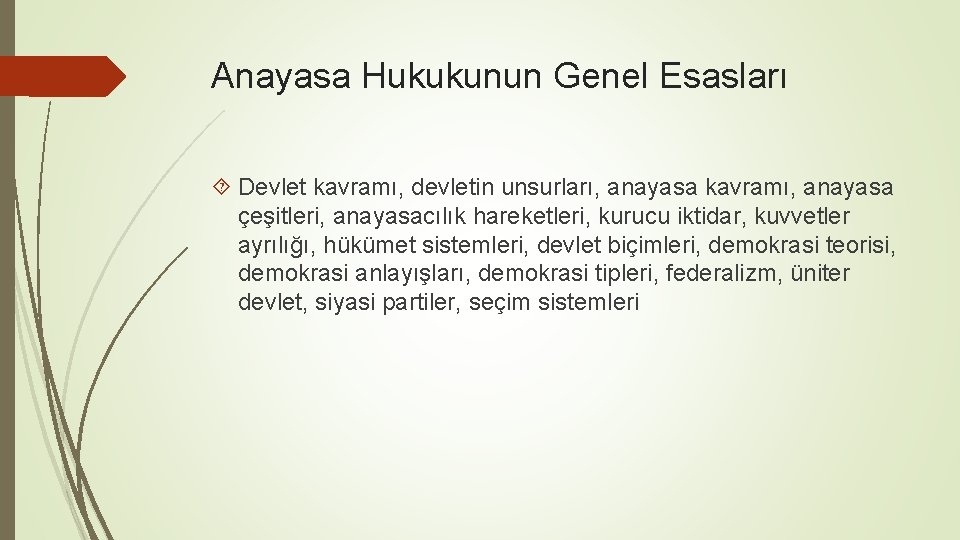 Anayasa Hukukunun Genel Esasları

Devlet kavramı, devletin unsurları, anayasa kavramı, anayasa çeşitleri, anayasacılık hareketleri, kurucu iktidar, kuvvetler ayrılığı, hükümet sistemleri, devlet biçimleri, demokrasi teorisi, demokrasi anlayışları, demokrasi tipleri, federalizm, üniter devlet, siyasi partiler, seçim sistemleri